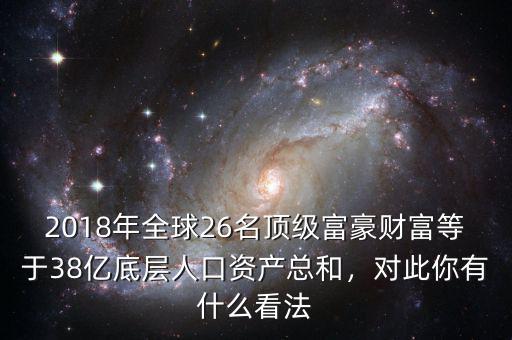 2018年全球26名顶级富豪财富等于38亿底层人口资产总和，对此你有什么看法